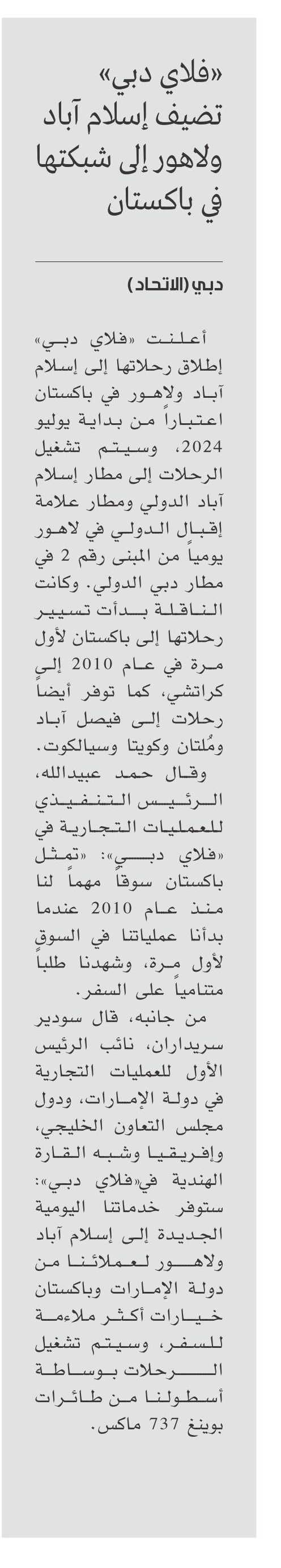 «فلاي دبي» تضيف إسلام آباد ولاهور إلى شبكتها في باكستان

دبي (الاتحاد)

أعلنت «فلاي دبي» إطلاق رحلاتها إلى إسلام آباد ولاهور في باكستان اعتباراً من بداية يوليو 2024، وسيتم تشغيل الرحلات إلى مطار إسلام آباد الدولي ومطار علامة إقبال الدولي في لاهور يومياً من المبنى رقم 2 في مطار دبي الدولي. وكانت الناقلة بدأت تسيير رحلاتها إلى باكستان لأول مرة في عام 2010 إلى كراتشي، كما توفر أيضاً رحلات إلى فيصل آباد ومُلتان وكويتا وسيالكوت.

وقال حمد عبيدالله، الرئيس التنفيذي للعمليات التجارية في «فلاي دبي»: «تمثل باكستان سوقاً مهماً لنا منذ عام 2010 عندما بدأنا عملياتنا في السوق لأول مرة، وشهدنا طلباً متنامياً على السفر.

من جانبه، قال سودير سريداران، نائب الرئيس الأول للعمليات التجارية في دولة الإمارات، ودول مجلس التعاون الخليجي، وإفريقيا وشبه القارة الهندية في«فلاي دبي»: ستوفر خدماتنا اليومية الجديدة إلى إسلام آباد ولاهور لعملائنا من دولة الإمارات وباكستان خيارات أكثر ملاءمة للسفر، وسيتم تشغيل الرحلات بوساطة أسطولنا من طائرات بوينغ 737 ماكس.